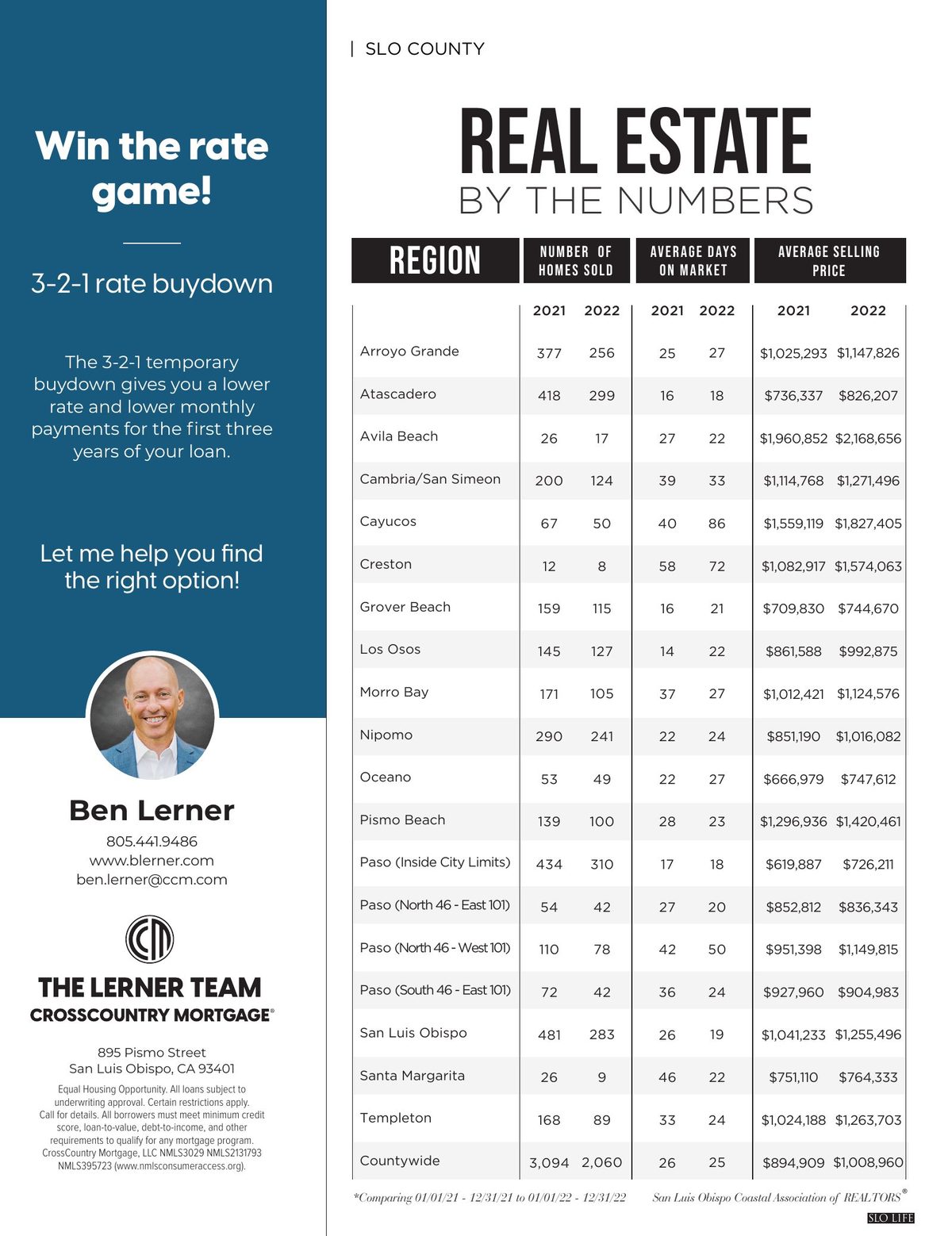 Win the rate game!

3-2-1 rate buydown

The 3-2-1 temporary buydown gives you a lower rate and lower monthly payments for the first three years of your loan.

Let me help you find the right option!

Ben Lerner
805.441.9486
www.blerner.com
ben.lerner@ccm.com

CCM
THE LERNER TEAM
CROSSCOUNTRY MORTGAGE®

895 Pismo Street
San Luis Obispo, CA 93401

Equal Housing Opportunity. All loans subject to underwriting approval. Certain restrictions apply. Call for details. All borrowers must meet minimum credit score, loan-to-value, debt-to-income, and other requirements to qualify for any mortgage program. CrossCountry Mortgage, LLC NMLS3029 NMLS2131793 NMLS395723 (www.nmlsconsumeraccess.org).

| SLO COUNTY

REAL ESTATE
BY THE NUMBERS

| REGION | NUMBER OF HOMES SOLD 2021 | NUMBER OF HOMES SOLD 2022 | AVERAGE DAYS ON MARKET 2021 | AVERAGE DAYS ON MARKET 2022 | AVERAGE SELLING PRICE 2021 | AVERAGE SELLING PRICE 2022 |
|---|---|---|---|---|---|---|
| Arroyo Grande | 377 | 256 | 25 | 27 | $1,025,293 | $1,147,826 |
| Atascadero | 418 | 299 | 16 | 18 | $736,337 | $826,207 |
| Avila Beach | 26 | 17 | 27 | 22 | $1,960,852 | $2,168,656 |
| Cambria/San Simeon | 200 | 124 | 39 | 33 | $1,114,768 | $1,271,496 |
| Cayucos | 67 | 50 | 40 | 86 | $1,559,119 | $1,827,405 |
| Creston | 12 | 8 | 58 | 72 | $1,082,917 | $1,574,063 |
| Grover Beach | 159 | 115 | 16 | 21 | $709,830 | $744,670 |
| Los Osos | 145 | 127 | 14 | 22 | $861,588 | $992,875 |
| Morro Bay | 171 | 105 | 37 | 27 | $1,012,421 | $1,124,576 |
| Nipomo | 290 | 241 | 22 | 24 | $851,190 | $1,016,082 |
| Oceano | 53 | 49 | 22 | 27 | $666,979 | $747,612 |
| Pismo Beach | 139 | 100 | 28 | 23 | $1,296,936 | $1,420,461 |
| Paso (Inside City Limits) | 434 | 310 | 17 | 18 | $619,887 | $726,211 |
| Paso (North 46 - East 101) | 54 | 42 | 27 | 20 | $852,812 | $836,343 |
| Paso (North 46 - West 101) | 110 | 78 | 42 | 50 | $951,398 | $1,149,815 |
| Paso (South 46 - East 101) | 72 | 42 | 36 | 24 | $927,960 | $904,983 |
| San Luis Obispo | 481 | 283 | 26 | 19 | $1,041,233 | $1,255,496 |
| Santa Margarita | 26 | 9 | 46 | 22 | $751,110 | $764,333 |
| Templeton | 168 | 89 | 33 | 24 | $1,024,188 | $1,263,703 |
| Countywide | 3,094 | 2,060 | 26 | 25 | $894,909 | $1,008,960 |

*Comparing 01/01/21 - 12/31/21 to 01/01/22 - 12/31/22 San Luis Obispo Coastal Association of REALTORS®

SLO LIFE